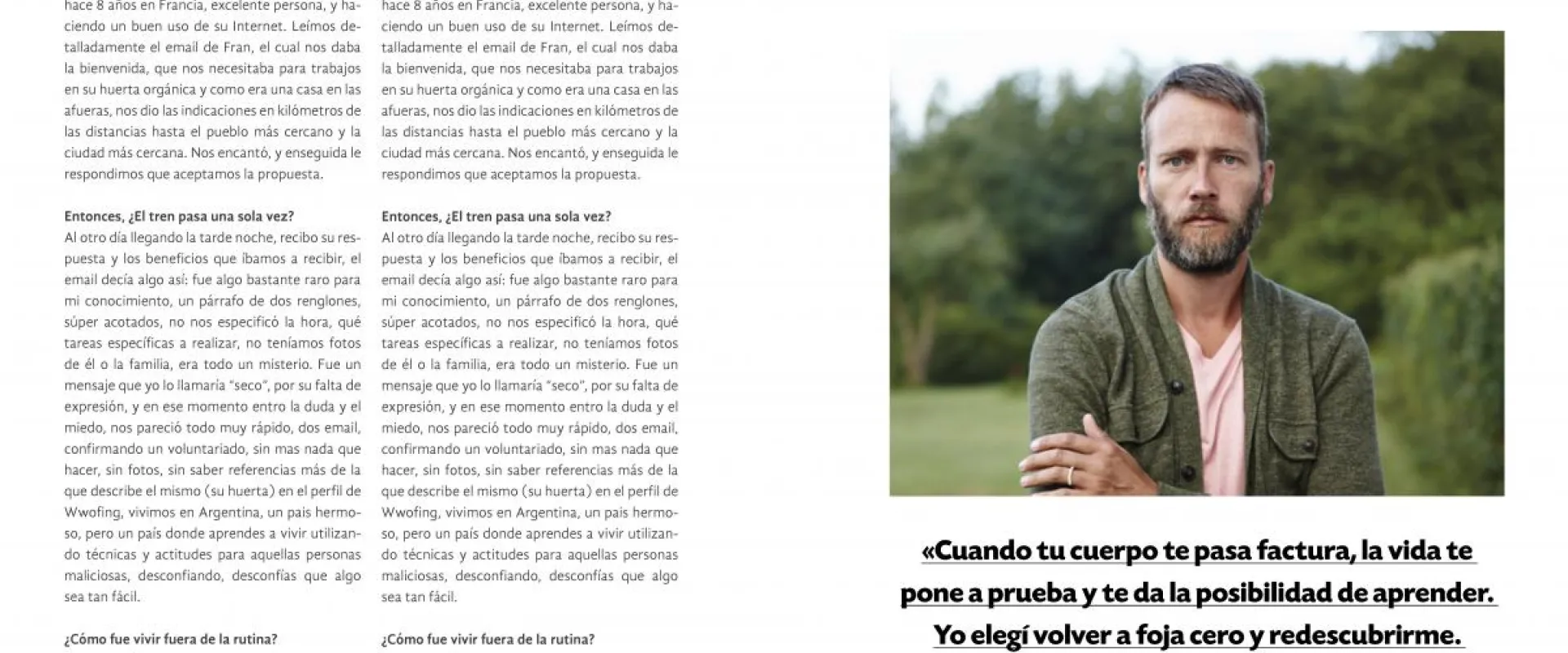 hace 8 años en Francia, excelente persona, y haciendo un buen uso de su Internet. Leímos detalladamente el email de Fran, el cual nos daba la bienvenida, que nos necesitaba para trabajos en su huerta orgánica y como era una casa en las afueras, nos dio las indicaciones en kilómetros de las distancias hasta el pueblo más cercano y la ciudad más cercana. Nos encantó, y enseguida le respondimos que aceptamos la propuesta.

Entonces, ¿El tren pasa una sola vez?
Al otro día llegando la tarde noche, recibo su respuesta y los beneficios que íbamos a recibir, el email decía algo así: fue algo bastante raro para mi conocimiento, un párrafo de dos renglones, súper acotados, no nos especificó la hora, qué tareas específicas a realizar, no teníamos fotos de él o la familia, era todo un misterio. Fue un mensaje que yo lo llamaría "seco", por su falta de expresión, y en ese momento entro la duda y el miedo, nos pareció todo muy rápido, dos email, confirmando un voluntariado, sin mas nada que hacer, sin fotos, sin saber referencias más de la que describe el mismo (su huerta) en el perfil de Wwofing, vivimos en Argentina, un pais hermoso, pero un país donde aprendes a vivir utilizando técnicas y actitudes para aquellas personas maliciosas, desconfiando, desconfías que algo sea tan fácil.

¿Cómo fue vivir fuera de la rutina?

hace 8 años en Francia, excelente persona, y haciendo un buen uso de su Internet. Leímos detalladamente el email de Fran, el cual nos daba la bienvenida, que nos necesitaba para trabajos en su huerta orgánica y como era una casa en las afueras, nos dio las indicaciones en kilómetros de las distancias hasta el pueblo más cercano y la ciudad más cercana. Nos encantó, y enseguida le respondimos que aceptamos la propuesta.

Entonces, ¿El tren pasa una sola vez?
Al otro día llegando la tarde noche, recibo su respuesta y los beneficios que íbamos a recibir, el email decía algo así: fue algo bastante raro para mi conocimiento, un párrafo de dos renglones, súper acotados, no nos especificó la hora, qué tareas específicas a realizar, no teníamos fotos de él o la familia, era todo un misterio. Fue un mensaje que yo lo llamaría "seco", por su falta de expresión, y en ese momento entro la duda y el miedo, nos pareció todo muy rápido, dos email, confirmando un voluntariado, sin mas nada que hacer, sin fotos, sin saber referencias más de la que describe el mismo (su huerta) en el perfil de Wwofing, vivimos en Argentina, un pais hermoso, pero un país donde aprendes a vivir utilizando técnicas y actitudes para aquellas personas maliciosas, desconfiando, desconfías que algo sea tan fácil.

¿Cómo fue vivir fuera de la rutina?

«Cuando tu cuerpo te pasa factura, la vida te pone a prueba y te da la posibilidad de aprender. Yo elegí volver a foja cero y redescubrirme.